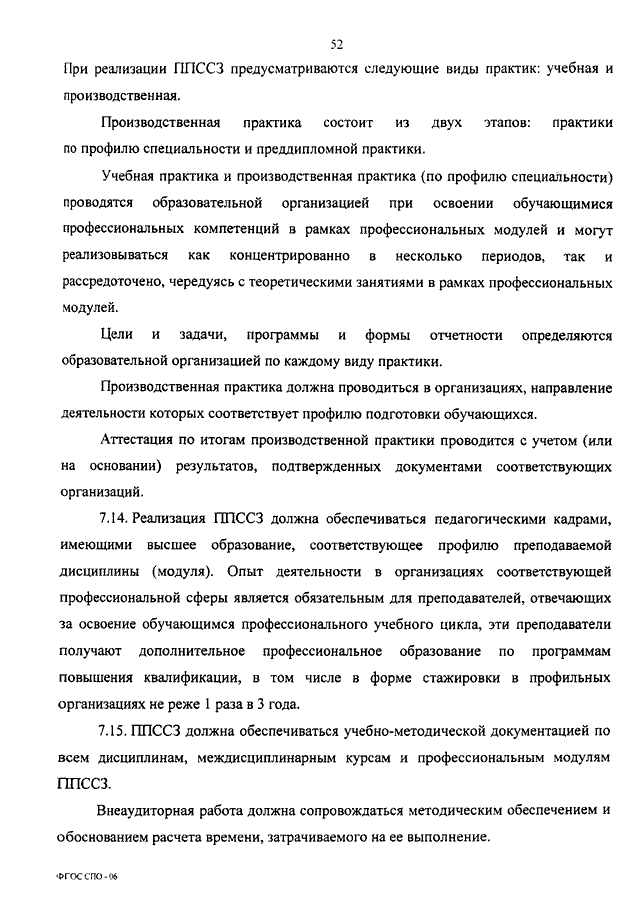 52

При реализации ППССЗ предусматриваются следующие виды практик: учебная и производственная.

Производственная практика состоит из двух этапов: практики по профилю специальности и преддипломной практики.

Учебная практика и производственная практика (по профилю специальности) проводятся образовательной организацией при освоении обучающимися профессиональных компетенций в рамках профессиональных модулей и могут реализовываться как концентрированно в несколько периодов, так и рассредоточено, чередуясь с теоретическими занятиями в рамках профессиональных модулей.

Цели и задачи, программы и формы отчетности определяются образовательной организацией по каждому виду практики.

Производственная практика должна проводиться в организациях, направление деятельности которых соответствует профилю подготовки обучающихся.

Аттестация по итогам производственной практики проводится с учетом (или на основании) результатов, подтвержденных документами соответствующих организаций.

7.14. Реализация ППССЗ должна обеспечиваться педагогическими кадрами, имеющими высшее образование, соответствующее профилю преподаваемой дисциплины (модуля). Опыт деятельности в организациях соответствующей профессиональной сферы является обязательным для преподавателей, отвечающих за освоение обучающимся профессионального учебного цикла, эти преподаватели получают дополнительное профессиональное образование по программам повышения квалификации, в том числе в форме стажировки в профильных организациях не реже 1 раза в 3 года.

7.15. ППССЗ должна обеспечиваться учебно-методической документацией по всем дисциплинам, междисциплинарным курсам и профессиональным модулям ППССЗ.

Внеаудиторная работа должна сопровождаться методическим обеспечением и обоснованием расчета времени, затрачиваемого на ее выполнение.

ФГОС СПО - 06